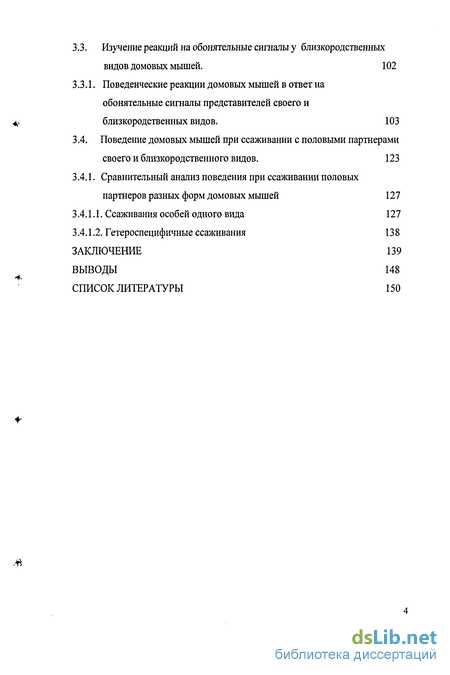 3.3. Изучение реакций на обонятельные сигналы у близкородственных видов домовых мышей. 102

3.3.1. Поведенческие реакции домовых мышей в ответ на обонятельные сигналы представителей своего и близкородственных видов. 103

3.4. Поведение домовых мышей при ссаживании с половыми партнерами своего и близкородственного видов. 123

3.4.1. Сравнительный анализ поведения при ссаживании половых партнеров разных форм домовых мышей 127

3.4.1.1. Ссаживания особей одного вида 127

3.4.1.2. Гетероспецифичные ссаживания 138

ЗАКЛЮЧЕНИЕ 139

ВЫВОДЫ 148

СПИСОК ЛИТЕРАТУРЫ 150

4

dsLib.net
библиотека диссертаций